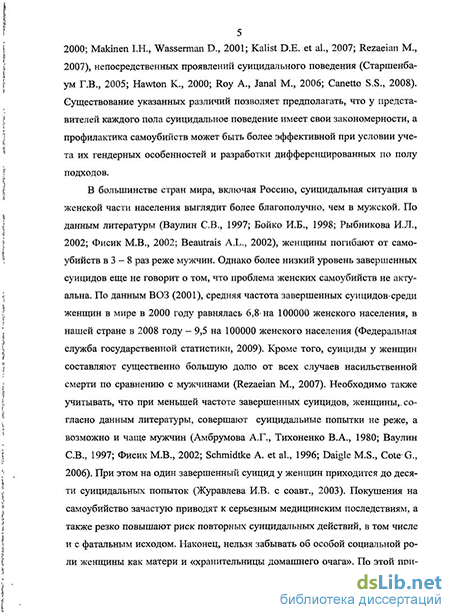 5

2000; Makinen I.H., Wasserman D., 2001; Kalist D.E. et al., 2007; Rezaeian M., 2007), непосредственных проявлений суицидального поведения (Старшенбаум Г.В., 2005; Hawton K., 2000; Roy A., Janal M., 2006; Canetto S.S., 2008). Существование указанных различий позволяет предполагать, что у представителей каждого пола суицидальное поведение имеет свои закономерности, а профилактика самоубийств может быть более эффективной при условии учета их гендерных особенностей и разработки дифференцированных по полу подходов.

В большинстве стран мира, включая Россию, суицидальная ситуация в женской части населения выглядит более благополучно, чем в мужской. По данным литературы (Ваулин С.В., 1997; Бойко И.Б., 1998; Рыбникова И.Л., 2002; Фисик М.В., 2002; Beautrais A.L., 2002), женщины погибают от самоубийств в 3 – 8 раз реже мужчин. Однако более низкий уровень завершенных суицидов еще не говорит о том, что проблема женских самоубийств не актуальна. По данным ВОЗ (2001), средняя частота завершенных суицидов среди женщин в мире в 2000 году равнялась 6,8 на 100000 женского населения, в нашей стране в 2008 году – 9,5 на 100000 женского населения (Федеральная служба государственной статистики, 2009). Кроме того, суициды у женщин составляют существенно большую долю от всех случаев насильственной смерти по сравнению с мужчинами (Rezaeian M., 2007). Необходимо также учитывать, что при меньшей частоте завершенных суицидов, женщины, согласно данным литературы, совершают суицидальные попытки не реже, а возможно и чаще мужчин (Амбрумова А.Г., Тихоненко В.А., 1980; Ваулин С.В., 1997; Фисик М.В., 2002; Schmidtke A. et al., 1996; Daigle M.S., Cote G., 2006). При этом на один завершенный суицид у женщин приходится до десяти суицидальных попыток (Журавлева И.В. с соавт., 2003). Покушения на самоубийство зачастую приводят к серьезным медицинским последствиям, а также резко повышают риск повторных суицидальных действий, в том числе и с фатальным исходом. Наконец, нельзя забывать об особой социальной роли женщины как матери и «хранительницы домашнего очага». По этой при-

dsLib.net
библиотека диссертаций